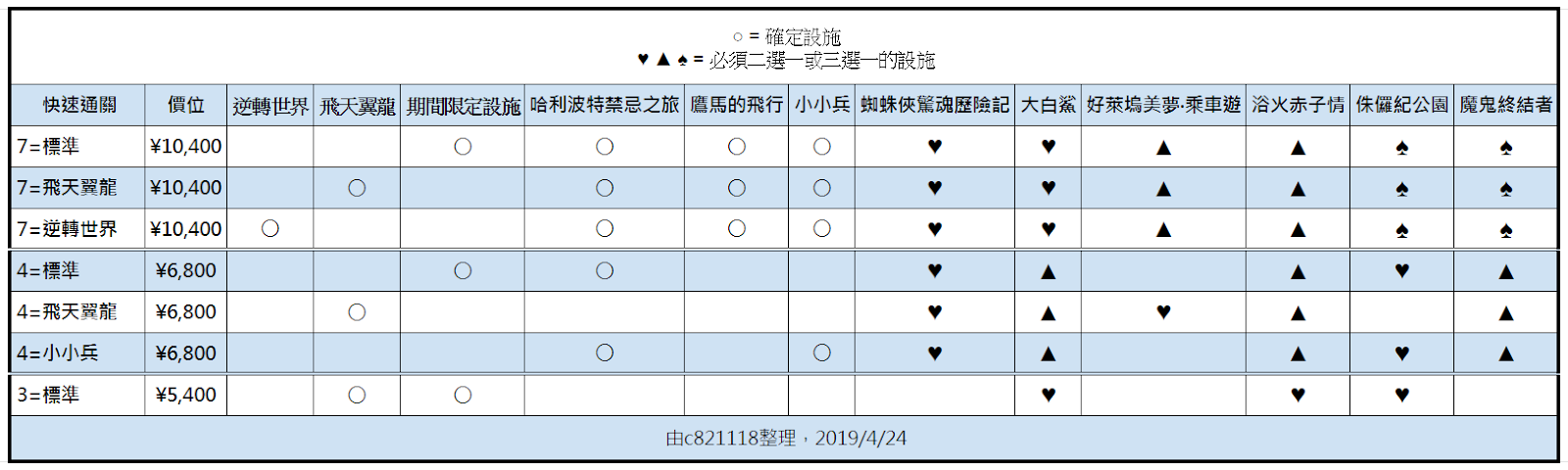 ○ = 確定設施
♥ ▲ ♠ = 必須二選一或三選一的設施

| 快速通關 | 價位 | 逆轉世界 | 飛天翼龍 | 期間限定設施 | 哈利波特禁忌之旅 | 鷹馬的飛行 | 小小兵 | 蜘蛛俠驚魂歷險記 | 大白鯊 | 好萊塢美夢·乘車遊 | 浴火赤子情 | 侏儸紀公園 | 魔鬼終結者 |
|---|---|---|---|---|---|---|---|---|---|---|---|---|---|
| 7=標準 | ¥10,400 | | | ○ | ○ | ○ | ○ | ♥ | ♥ | ▲ | ▲ | ♠ | ♠ |
| 7=飛天翼龍 | ¥10,400 | | ○ | | ○ | ○ | ○ | ♥ | ♥ | ▲ | ▲ | ♠ | ♠ |
| 7=逆轉世界 | ¥10,400 | ○ | | | ○ | ○ | ○ | ♥ | ♥ | ▲ | ▲ | ♠ | ♠ |
| 4=標準 | ¥6,800 | | | ○ | ○ | | | ♥ | ▲ | | ▲ | ♥ | ▲ |
| 4=飛天翼龍 | ¥6,800 | | ○ | | | | | ♥ | ▲ | ♥ | ▲ | | ▲ |
| 4=小小兵 | ¥6,800 | | | | ○ | | ○ | ♥ | ▲ | | ▲ | ♥ | ▲ |
| 3=標準 | ¥5,400 | | ○ | ○ | | | | | ♥ | | ♥ | ♥ | |

由c821118整理，2019/4/24